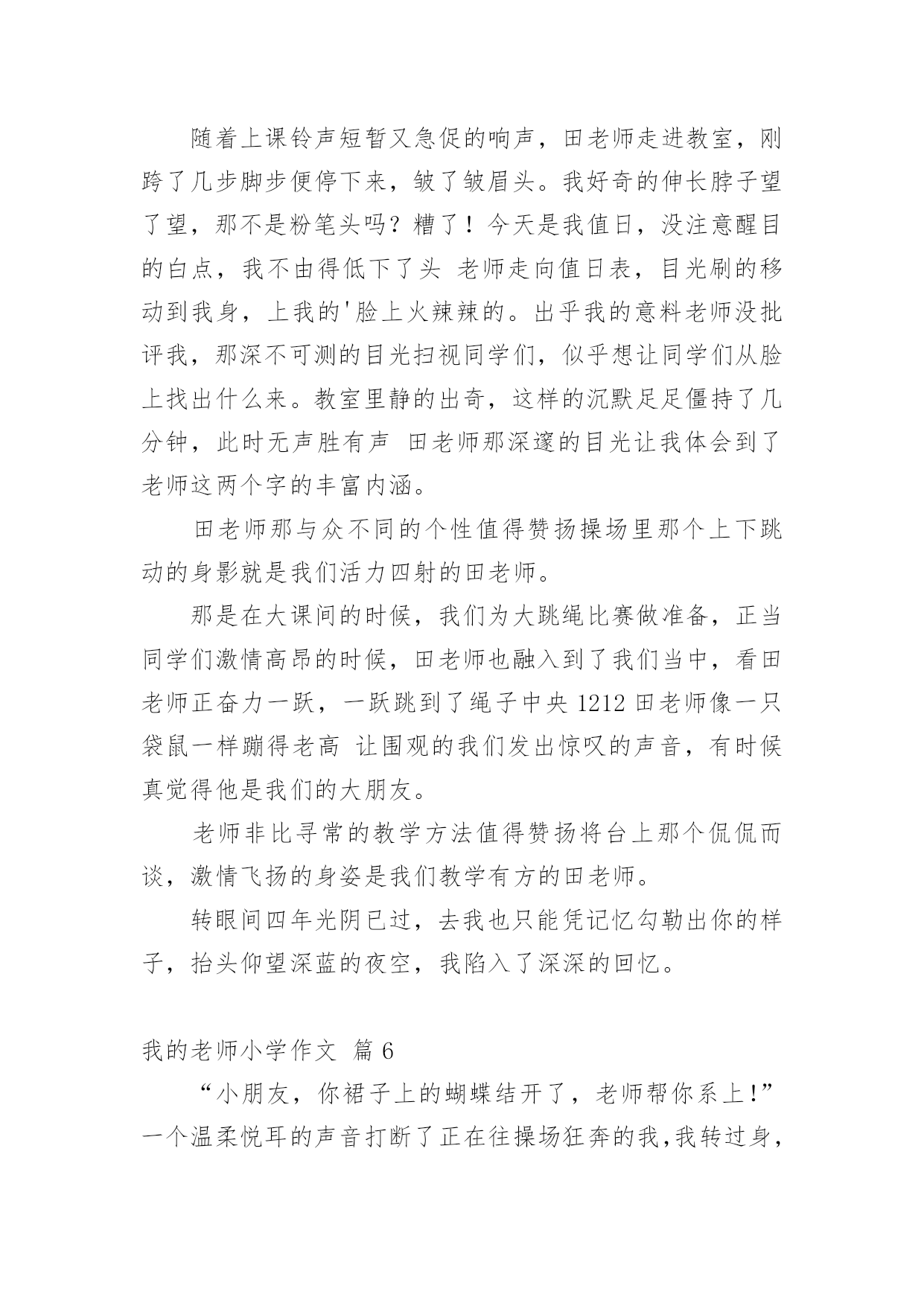 随着上课铃声短暂又急促的响声，田老师走进教室，刚跨了几步脚步便停下来，皱了皱眉头。我好奇的伸长脖子望了望，那不是粉笔头吗？糟了！今天是我值日，没注意醒目的白点，我不由得低下了头 老师走向值日表，目光刷的移动到我身，上我的'脸上火辣辣的。出乎我的意料老师没批评我，那深不可测的目光扫视同学们，似乎想让同学们从脸上找出什么来。教室里静的出奇，这样的沉默足足僵持了几分钟，此时无声胜有声 田老师那深邃的目光让我体会到了老师这两个字的丰富内涵。

田老师那与众不同的个性值得赞扬操场里那个上下跳动的身影就是我们活力四射的田老师。

那是在大课间的时候，我们为大跳绳比赛做准备，正当同学们激情高昂的时候，田老师也融入到了我们当中，看田老师正奋力一跃，一跃跳到了绳子中央 1212 田老师像一只袋鼠一样蹦得老高 让围观的我们发出惊叹的声音，有时候真觉得他是我们的大朋友。

老师非比寻常的教学方法值得赞扬将台上那个侃侃而谈，激情飞扬的身姿是我们教学有方的田老师。

转眼间四年光阴已过，去我也只能凭记忆勾勒出你的样子，抬头仰望深蓝的夜空，我陷入了深深的回忆。

我的老师小学作文 篇 6

“小朋友，你裙子上的蝴蝶结开了，老师帮你系上!”一个温柔悦耳的声音打断了正在往操场狂奔的我,我转过身,